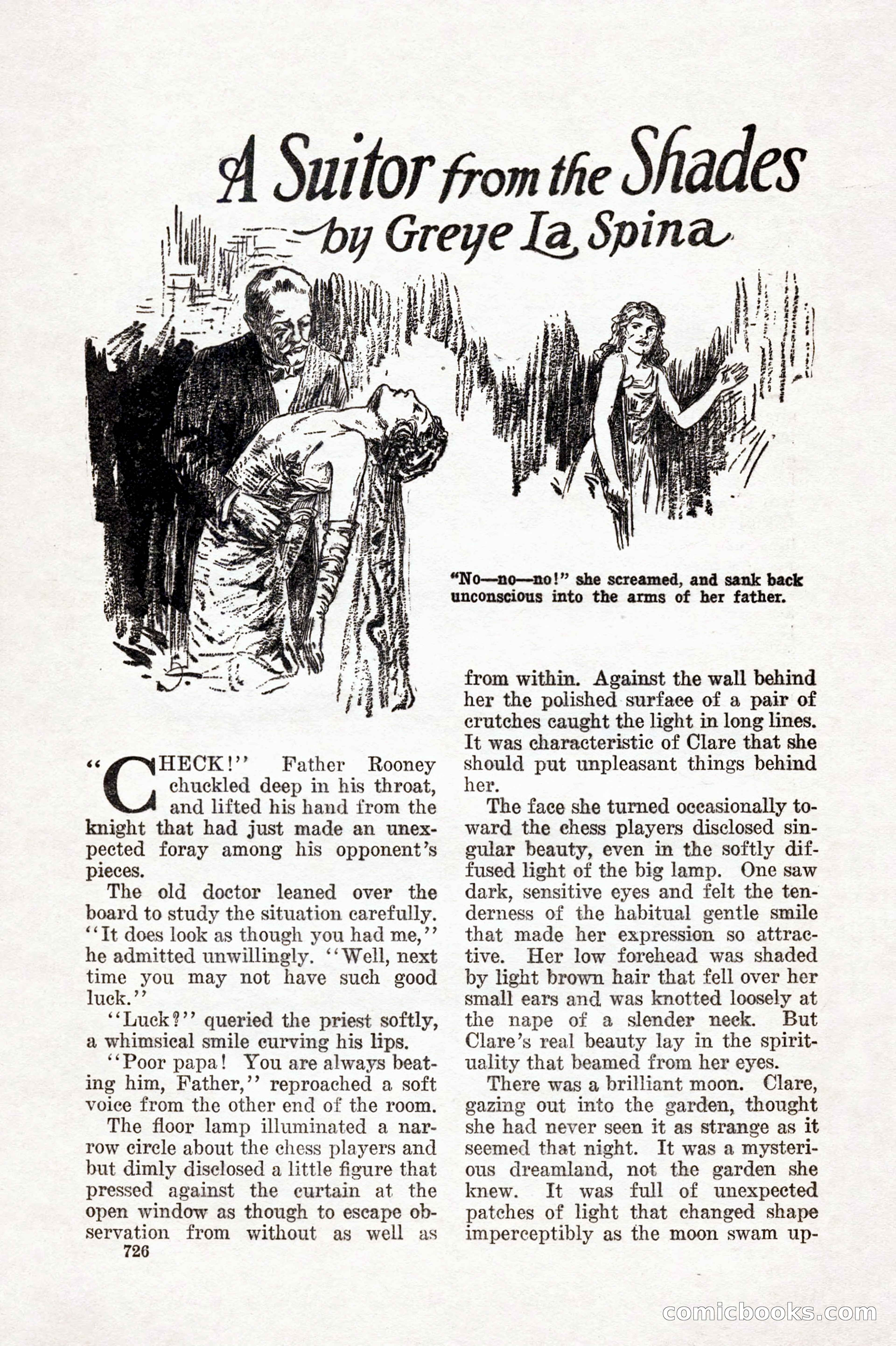 A Suitor from the Shades

by Greye La Spina

"No—no—no!" she screamed, and sank back unconscious into the arms of her father.

"CHECK!" Father Rooney chuckled deep in his throat, and lifted his hand from the knight that had just made an unexpected foray among his opponent's pieces.

The old doctor leaned over the board to study the situation carefully. "It does look as though you had me," he admitted unwillingly. "Well, next time you may not have such good luck."

"Luck?" queried the priest softly, a whimsical smile curving his lips.

"Poor papa! You are always beating him, Father," reproached a soft voice from the other end of the room.

The floor lamp illuminated a narrow circle about the chess players and but dimly disclosed a little figure that pressed against the curtain at the open window as though to escape observation from without as well as from within. Against the wall behind her the polished surface of a pair of crutches caught the light in long lines. It was characteristic of Clare that she should put unpleasant things behind her.

The face she turned occasionally toward the chess players disclosed singular beauty, even in the softly diffused light of the big lamp. One saw dark, sensitive eyes and felt the tenderness of the habitual gentle smile that made her expression so attractive. Her low forehead was shaded by light brown hair that fell over her small ears and was knotted loosely at the nape of a slender neck. But Clare's real beauty lay in the spirituality that beamed from her eyes.

There was a brilliant moon. Clare, gazing out into the garden, thought she had never seen it as strange as it seemed that night. It was a mysterious dreamland, not the garden she knew. It was full of unexpected patches of light that changed shape imperceptibly as the moon swam up-

726

comicbooks.com